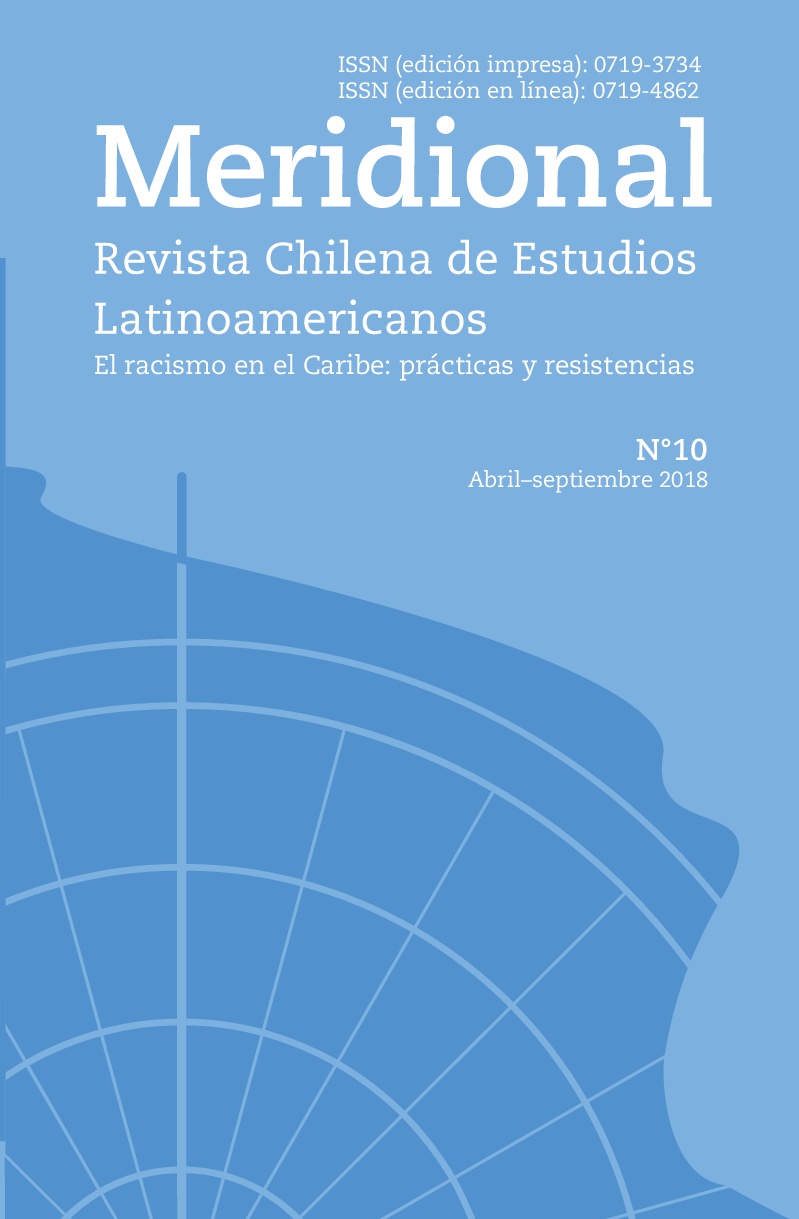 ISSN (edición impresa): 0719-3734
ISSN (edición en línea): 0719-4862

Meridional

Revista Chilena de Estudios Latinoamericanos

El racismo en el Caribe: prácticas y resistencias

N°10

Abril–septiembre 2018